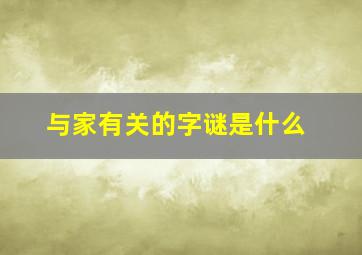 与家有关的字谜是什么